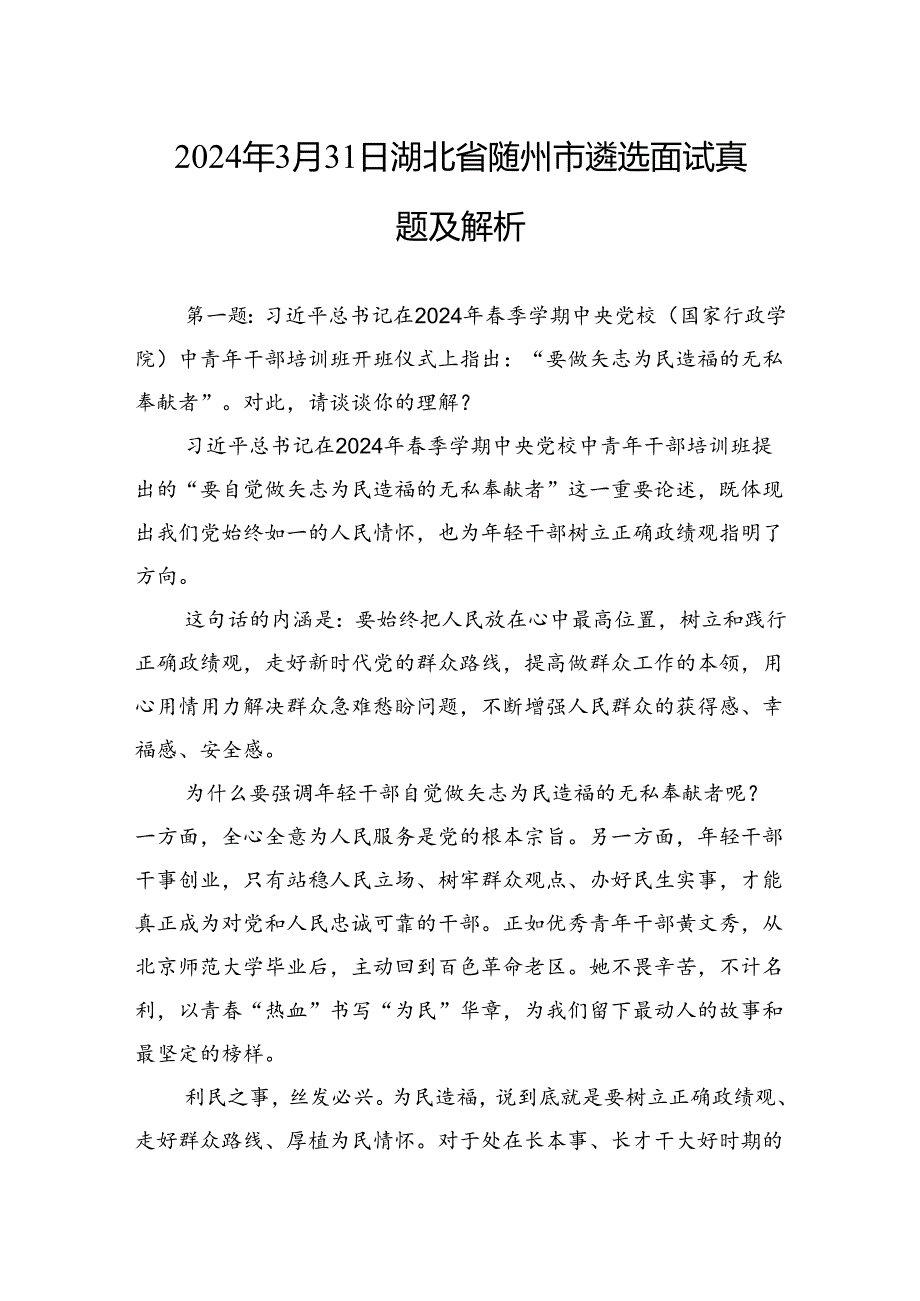 2024年3月31日湖北省随州市遴选面试真题及解析

第一题：习近平总书记在2024年春季学期中央党校（国家行政学院）中青年干部培训班开班仪式上指出：“要做矢志为民造福的无私奉献者”。对此，请谈谈你的理解？

习近平总书记在2024年春季学期中央党校中青年干部培训班提出的“要自觉做矢志为民造福的无私奉献者”这一重要论述，既体现出我们党始终如一的人民情怀，也为年轻干部树立正确政绩观指明了方向。

这句话的内涵是：要始终把人民放在心中最高位置，树立和践行正确政绩观，走好新时代党的群众路线，提高做群众工作的本领，用心用情用力解决群众急难愁盼问题，不断增强人民群众的获得感、幸福感、安全感。

为什么要强调年轻干部自觉做矢志为民造福的无私奉献者呢？一方面，全心全意为人民服务是党的根本宗旨。另一方面，年轻干部干事创业，只有站稳人民立场、树牢群众观点、办好民生实事，才能真正成为对党和人民忠诚可靠的干部。正如优秀青年干部黄文秀，从北京师范大学毕业后，主动回到百色革命老区。她不畏辛苦，不计名利，以青春“热血”书写“为民”华章，为我们留下最动人的故事和最坚定的榜样。

利民之事，丝发必兴。为民造福，说到底就是要树立正确政绩观、走好群众路线、厚植为民情怀。对于处在长本事、长才干大好时期的